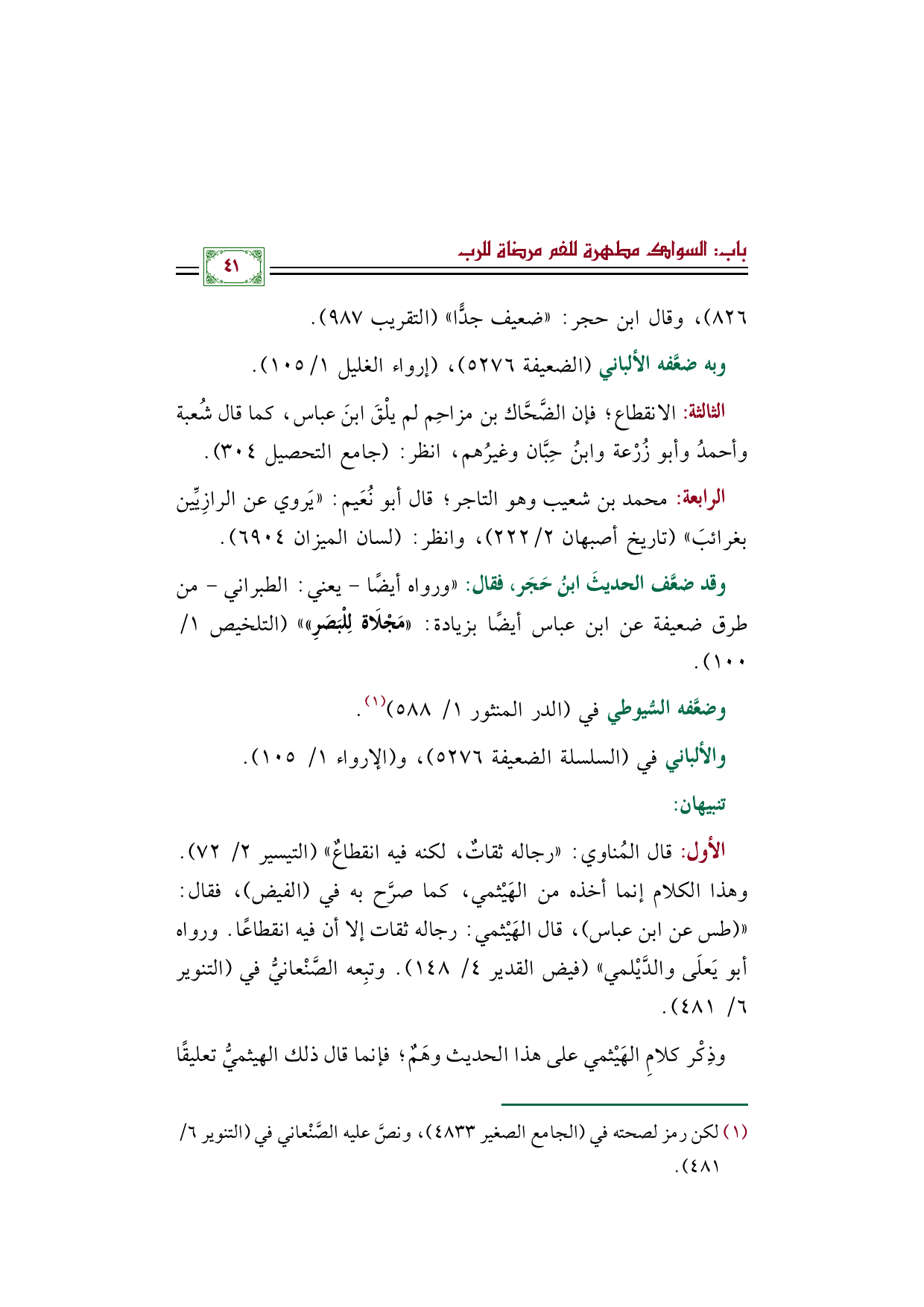 باب: السواك مطهرة للفم مرضاة للرب

٤١

٨٢٦)، وقال ابن حجر: «ضعيف جدًّا» (التقريب ٩٨٧).

وبه ضعَّفه الألباني (الضعيفة ٥٢٧٦)، (إرواء الغليل ١/ ١٠٥).

الثالثة: الانقطاع؛ فإن الضَّحَّاك بن مزاحِم لم يلْقَ ابنَ عباس، كما قال شُعبة وأحمدُ وأبو زُرْعة وابنُ حِبَّان وغيرُهم، انظر: (جامع التحصيل ٣٠٤).

الرابعة: محمد بن شعيب وهو التاجر؛ قال أبو نُعَيم: «يَروي عن الرازِيِّين بغرائبَ» (تاريخ أصبهان ٢/ ٢٢٢)، وانظر: (لسان الميزان ٦٩٠٤).

وقد ضعَّف الحديثَ ابنُ حَجَر، فقال: «ورواه أيضًا - يعني: الطبراني - من طرق ضعيفة عن ابن عباس أيضًا بزيادة: «مَجْلَاة لِلْبَصَرِ»» (التلخيص ١/ ١٠٠).

وضعَّفه السُّيوطي في (الدر المنثور ١/ ٥٨٨)$^{(١)}$.

والألباني في (السلسلة الضعيفة ٥٢٧٦)، و(الإرواء ١/ ١٠٥).

تنبيهان:

الأول: قال المُناوي: «رجاله ثقاتٌ، لكنه فيه انقطاعٌ» (التيسير ٢/ ٧٢). وهذا الكلام إنما أخذه من الهَيْثمي، كما صرَّح به في (الفيض)، فقال: «(طس عن ابن عباس)، قال الهَيْثمي: رجاله ثقات إلا أن فيه انقطاعًا. ورواه أبو يَعلَى والدَّيْلمي» (فيض القدير ٤/ ١٤٨). وتبِعه الصَّنْعانيُّ في (التنوير ٦/ ٤٨١).

وذِكْر كلامِ الهَيْثمي على هذا الحديث وهَمٌ؛ فإنما قال ذلك الهيثميُّ تعليقًا

(١) لكن رمز لصحته في (الجامع الصغير ٤٨٣٣)، ونصَّ عليه الصَّنْعاني في (التنوير ٦/ ٤٨١).